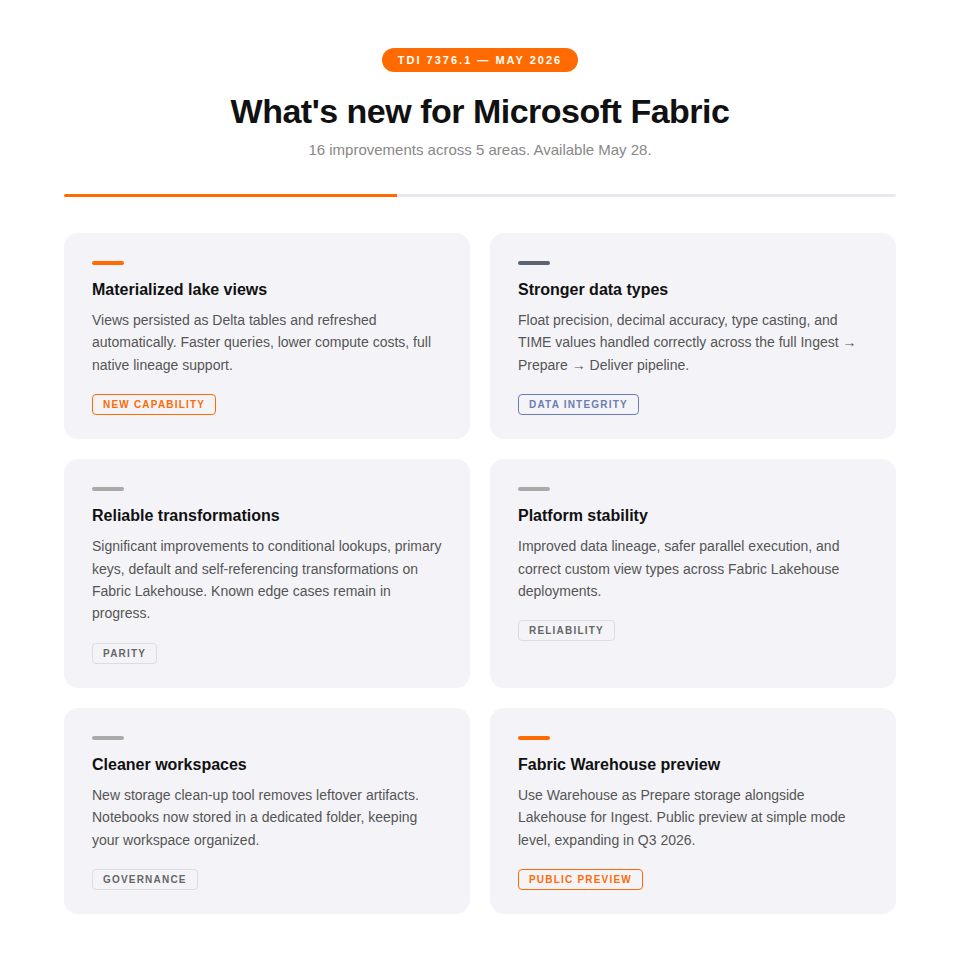 TDI 7376.1 — MAY 2026

What's new for Microsoft Fabric

16 improvements across 5 areas. Available May 28.

Materialized lake views

Views persisted as Delta tables and refreshed automatically. Faster queries, lower compute costs, full native lineage support.

NEW CAPABILITY

Stronger data types

Float precision, decimal accuracy, type casting, and TIME values handled correctly across the full Ingest → Prepare → Deliver pipeline.

DATA INTEGRITY

Reliable transformations

Significant improvements to conditional lookups, primary keys, default and self-referencing transformations on Fabric Lakehouse. Known edge cases remain in progress.

PARITY

Platform stability

Improved data lineage, safer parallel execution, and correct custom view types across Fabric Lakehouse deployments.

RELIABILITY

Cleaner workspaces

New storage clean-up tool removes leftover artifacts. Notebooks now stored in a dedicated folder, keeping your workspace organized.

GOVERNANCE

Fabric Warehouse preview

Use Warehouse as Prepare storage alongside Lakehouse for Ingest. Public preview at simple mode level, expanding in Q3 2026.

PUBLIC PREVIEW